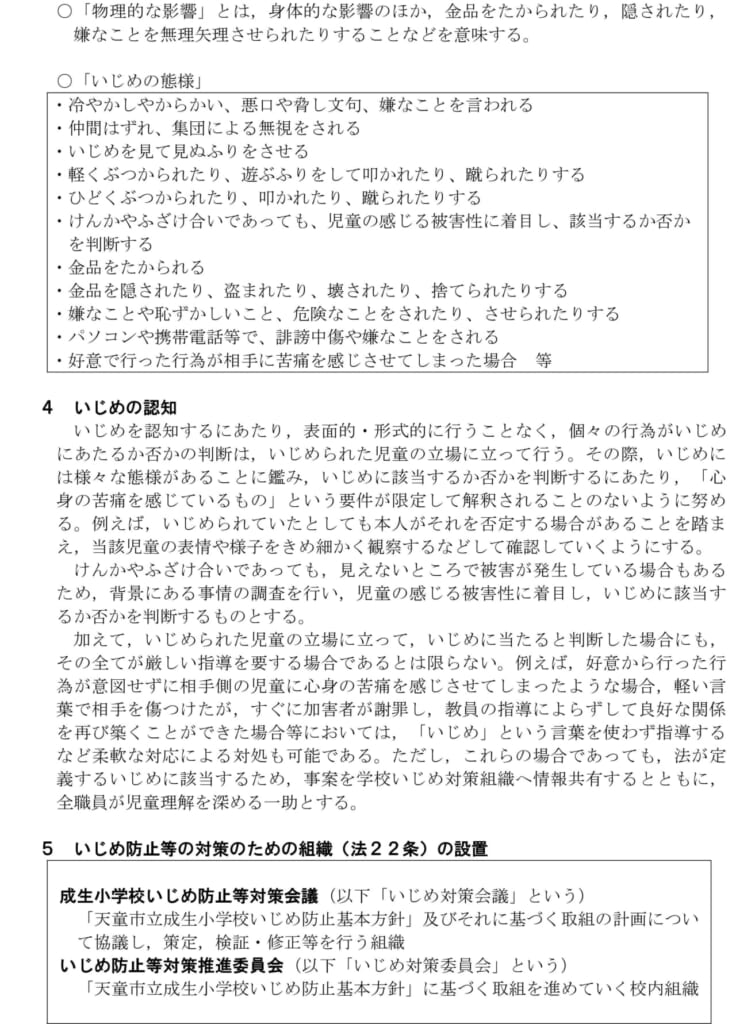 ○「物理的な影響」とは，身体的な影響のほか，金品をたかられたり，隠されたり，嫌なことを無理矢理させられたりすることなどを意味する。

○「いじめの態様」

・冷やかしやからかい、悪口や脅し文句、嫌なことを言われる
・仲間はずれ、集団による無視をされる
・いじめを見て見ぬふりをさせる
・軽くぶつかられたり、遊ぶふりをして叩かれたり、蹴られたりする
・ひどくぶつかられたり、叩かれたり、蹴られたりする
・けんかやふざけ合いであっても、児童の感じる被害性に着目し、該当するか否かを判断する
・金品をたかられる
・金品を隠されたり、盗まれたり、壊されたり、捨てられたりする
・嫌なことや恥ずかしいこと、危険なことをされたり、させられたりする
・パソコンや携帯電話等で、誹謗中傷や嫌なことをされる
・好意で行った行為が相手に苦痛を感じさせてしまった場合 等

4 いじめの認知

いじめを認知するにあたり，表面的・形式的に行うことなく，個々の行為がいじめにあたるか否かの判断は，いじめられた児童の立場に立って行う。その際，いじめには様々な態様があることに鑑み，いじめに該当するか否かを判断するにあたり，「心身の苦痛を感じているもの」という要件が限定して解釈されることのないように努める。例えば，いじめられていたとしても本人がそれを否定する場合があることを踏まえ，当該児童の表情や様子をきめ細かく観察するなどして確認していくようにする。

けんかやふざけ合いであっても，見えないところで被害が発生している場合もあるため，背景にある事情の調査を行い，児童の感じる被害性に着目し，いじめに該当するか否かを判断するものとする。

加えて，いじめられた児童の立場に立って，いじめに当たると判断した場合にも，その全てが厳しい指導を要する場合であるとは限らない。例えば，好意から行った行為が意図せずに相手側の児童に心身の苦痛を感じさせてしまったような場合，軽い言葉で相手を傷つけたが，すぐに加害者が謝罪し，教員の指導によらずして良好な関係を再び築くことができた場合等においては，「いじめ」という言葉を使わず指導するなど柔軟な対応による対処も可能である。ただし，これらの場合であっても，法が定義するいじめに該当するため，事案を学校いじめ対策組織へ情報共有するとともに，全職員が児童理解を深める一助とする。

5 いじめ防止等の対策のための組織（法２２条）の設置

成生小学校いじめ防止等対策会議（以下「いじめ対策会議」という）
「天童市立成生小学校いじめ防止基本方針」及びそれに基づく取組の計画について協議し，策定，検証・修正等を行う組織
いじめ防止等対策推進委員会（以下「いじめ対策委員会」という）
「天童市立成生小学校いじめ防止基本方針」に基づく取組を進めていく校内組織